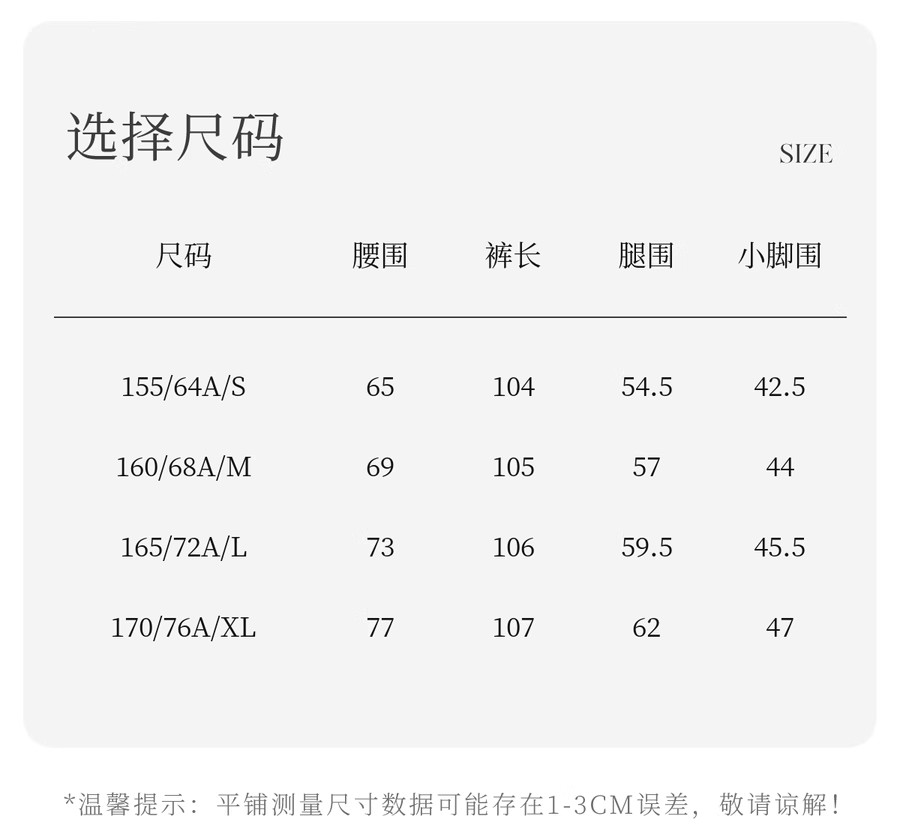 选择尺码

SIZE

| 尺码 | 腰围 | 裤长 | 腿围 | 小脚围 |
|---|---|---|---|---|
| 155/64A/S | 65 | 104 | 54.5 | 42.5 |
| 160/68A/M | 69 | 105 | 57 | 44 |
| 165/72A/L | 73 | 106 | 59.5 | 45.5 |
| 170/76A/XL | 77 | 107 | 62 | 47 |

*温馨提示：平铺测量尺寸数据可能存在1-3CM误差，敬请谅解！